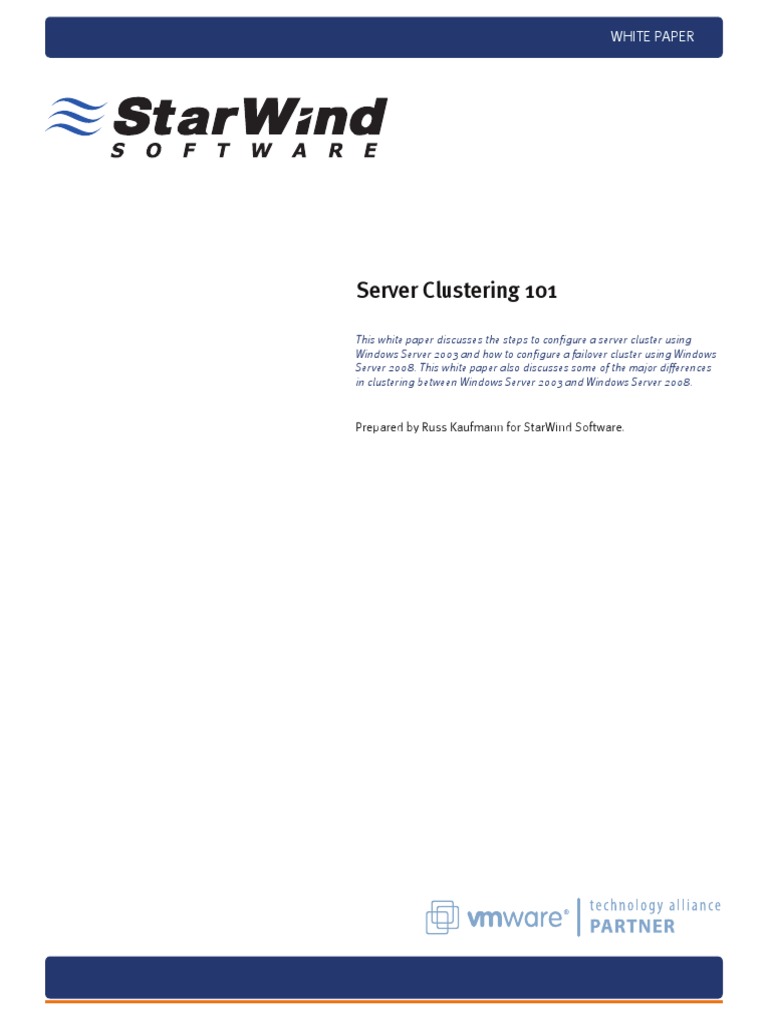 WHITE PAPER

StarWind SOFTWARE

Server Clustering 101

This white paper discusses the steps to configure a server cluster using Windows Server 2003 and how to configure a failover cluster using Windows Server 2008. This white paper also discusses some of the major differences in clustering between Windows Server 2003 and Windows Server 2008.

Prepared by Russ Kaufmann for StarWind Software.

vmware® technology alliance PARTNER